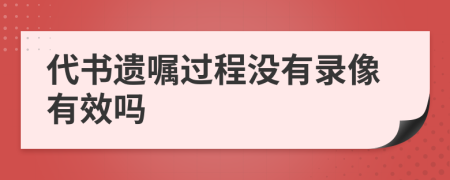 代书遗嘱过程没有录像有效吗